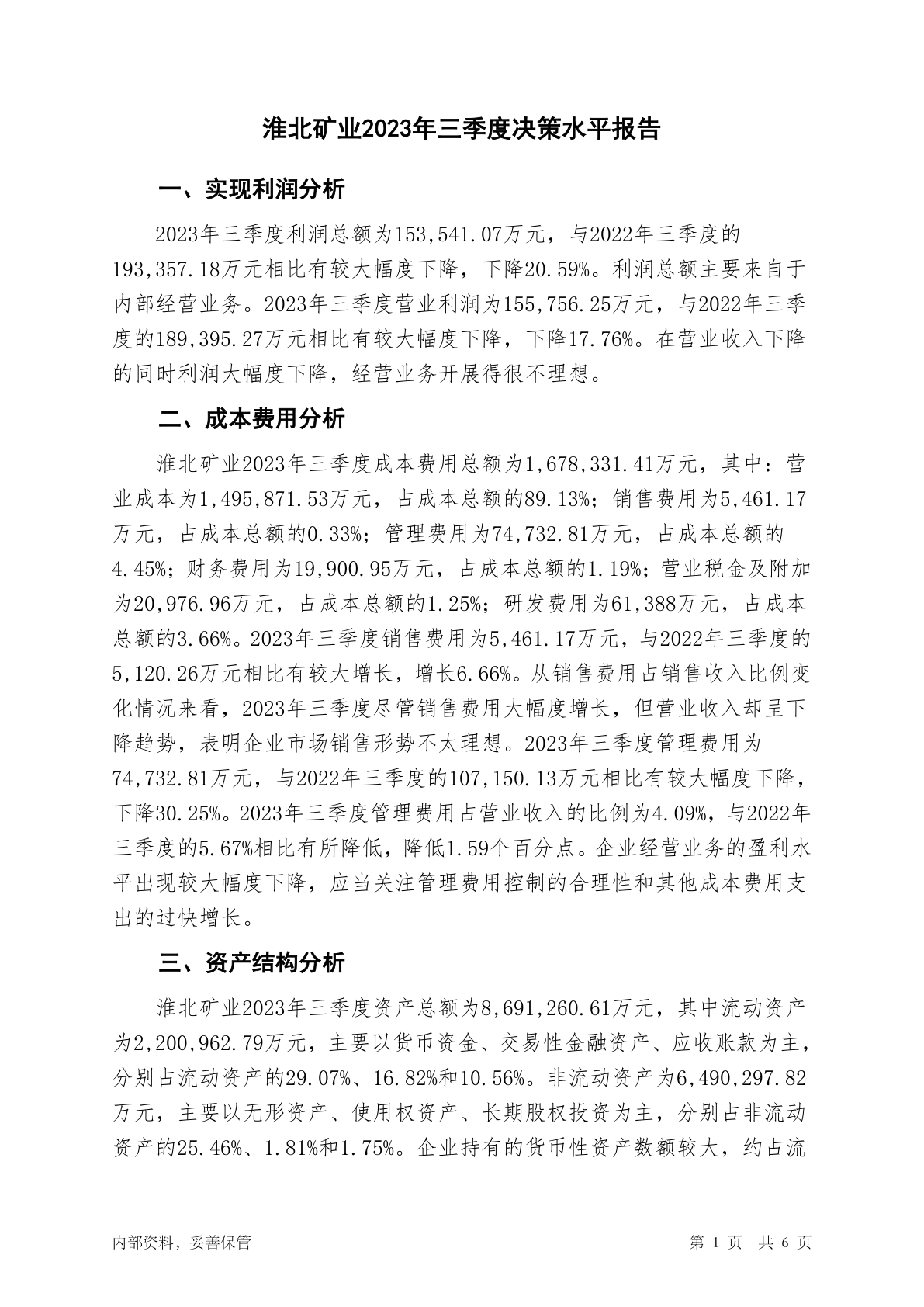 淮北矿业2023年三季度决策水平报告

一、实现利润分析

2023年三季度利润总额为153,541.07万元，与2022年三季度的193,357.18万元相比有较大幅度下降，下降20.59%。利润总额主要来自于内部经营业务。2023年三季度营业利润为155,756.25万元，与2022年三季度的189,395.27万元相比有较大幅度下降，下降17.76%。在营业收入下降的同时利润大幅度下降，经营业务开展得很不理想。

二、成本费用分析

淮北矿业2023年三季度成本费用总额为1,678,331.41万元，其中：营业成本为1,495,871.53万元，占成本总额的89.13%；销售费用为5,461.17万元，占成本总额的0.33%；管理费用为74,732.81万元，占成本总额的4.45%；财务费用为19,900.95万元，占成本总额的1.19%；营业税金及附加为20,976.96万元，占成本总额的1.25%；研发费用为61,388万元，占成本总额的3.66%。2023年三季度销售费用为5,461.17万元，与2022年三季度的5,120.26万元相比有较大增长，增长6.66%。从销售费用占销售收入比例变化情况来看，2023年三季度尽管销售费用大幅度增长，但营业收入却呈下降趋势，表明企业市场销售形势不太理想。2023年三季度管理费用为74,732.81万元，与2022年三季度的107,150.13万元相比有较大幅度下降，下降30.25%。2023年三季度管理费用占营业收入的比例为4.09%，与2022年三季度的5.67%相比有所降低，降低1.59个百分点。企业经营业务的盈利水平出现较大幅度下降，应当关注管理费用控制的合理性和其他成本费用支出的过快增长。

三、资产结构分析

淮北矿业2023年三季度资产总额为8,691,260.61万元，其中流动资产为2,200,962.79万元，主要以货币资金、交易性金融资产、应收账款为主，分别占流动资产的29.07%、16.82%和10.56%。非流动资产为6,490,297.82万元，主要以无形资产、使用权资产、长期股权投资为主，分别占非流动资产的25.46%、1.81%和1.75%。企业持有的货币性资产数额较大，约占流

内部资料，妥善保管　　第 1 页　共 6 页